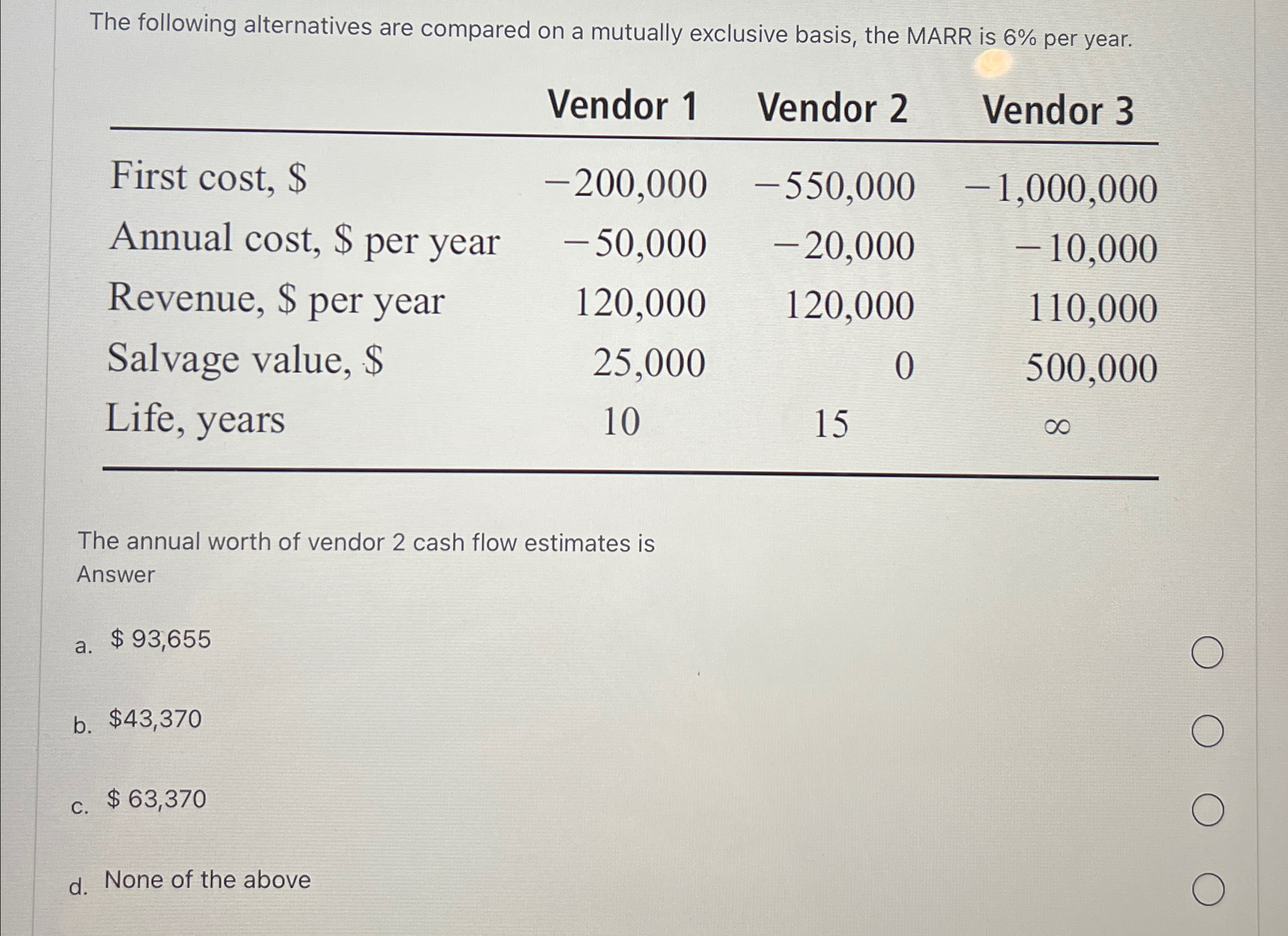 The following alternatives are compared on a mutually exclusive basis, the MARR is 6% per year.

| | Vendor 1 | Vendor 2 | Vendor 3 |
|---|---|---|---|
| First cost, \$ | −200,000 | −550,000 | −1,000,000 |
| Annual cost, \$ per year | −50,000 | −20,000 | −10,000 |
| Revenue, \$ per year | 120,000 | 120,000 | 110,000 |
| Salvage value, \$ | 25,000 | 0 | 500,000 |
| Life, years | 10 | 15 | $\infty$ |

The annual worth of vendor 2 cash flow estimates is
Answer

a. \$ 93,655

b. \$43,370

c. \$ 63,370

d. None of the above